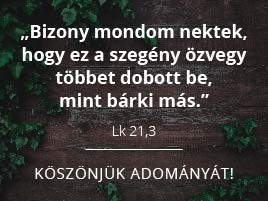 „Bizony mondom nektek, hogy ez a szegény özvegy többet dobott be, mint bárki más.”

Lk 21,3

KÖSZÖNJÜK ADOMÁNYÁT!